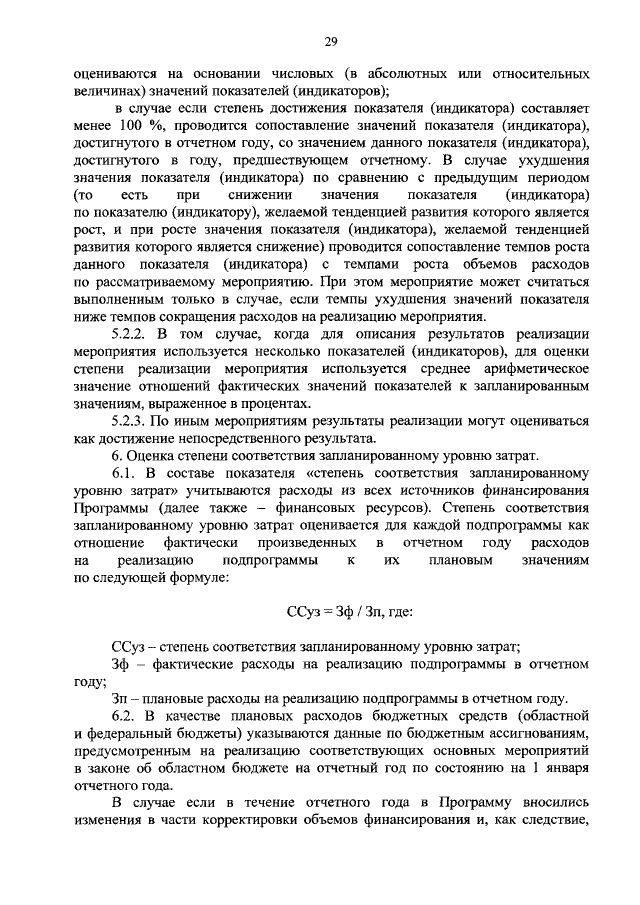 29

оцениваются на основании числовых (в абсолютных или относительных величинах) значений показателей (индикаторов);

в случае если степень достижения показателя (индикатора) составляет менее 100 %, проводится сопоставление значений показателя (индикатора), достигнутого в отчетном году, со значением данного показателя (индикатора), достигнутого в году, предшествующем отчетному. В случае ухудшения значения показателя (индикатора) по сравнению с предыдущим периодом (то есть при снижении значения показателя (индикатора) по показателю (индикатору), желаемой тенденцией развития которого является рост, и при росте значения показателя (индикатора), желаемой тенденцией развития которого является снижение) проводится сопоставление темпов роста данного показателя (индикатора) с темпами роста объемов расходов по рассматриваемому мероприятию. При этом мероприятие может считаться выполненным только в случае, если темпы ухудшения значений показателя ниже темпов сокращения расходов на реализацию мероприятия.

5.2.2. В том случае, когда для описания результатов реализации мероприятия используется несколько показателей (индикаторов), для оценки степени реализации мероприятия используется среднее арифметическое значение отношений фактических значений показателей к запланированным значениям, выраженное в процентах.

5.2.3. По иным мероприятиям результаты реализации могут оцениваться как достижение непосредственного результата.

6. Оценка степени соответствия запланированному уровню затрат.

6.1. В составе показателя «степень соответствия запланированному уровню затрат» учитываются расходы из всех источников финансирования Программы (далее также – финансовых ресурсов). Степень соответствия запланированному уровню затрат оценивается для каждой подпрограммы как отношение фактически произведенных в отчетном году расходов на реализацию подпрограммы к их плановым значениям по следующей формуле:

ССуз = Зф / Зп, где:

ССуз – степень соответствия запланированному уровню затрат;

Зф – фактические расходы на реализацию подпрограммы в отчетном году;

Зп – плановые расходы на реализацию подпрограммы в отчетном году.

6.2. В качестве плановых расходов бюджетных средств (областной и федеральный бюджеты) указываются данные по бюджетным ассигнованиям, предусмотренным на реализацию соответствующих основных мероприятий в законе об областном бюджете на отчетный год по состоянию на 1 января отчетного года.

В случае если в течение отчетного года в Программу вносились изменения в части корректировки объемов финансирования и, как следствие,